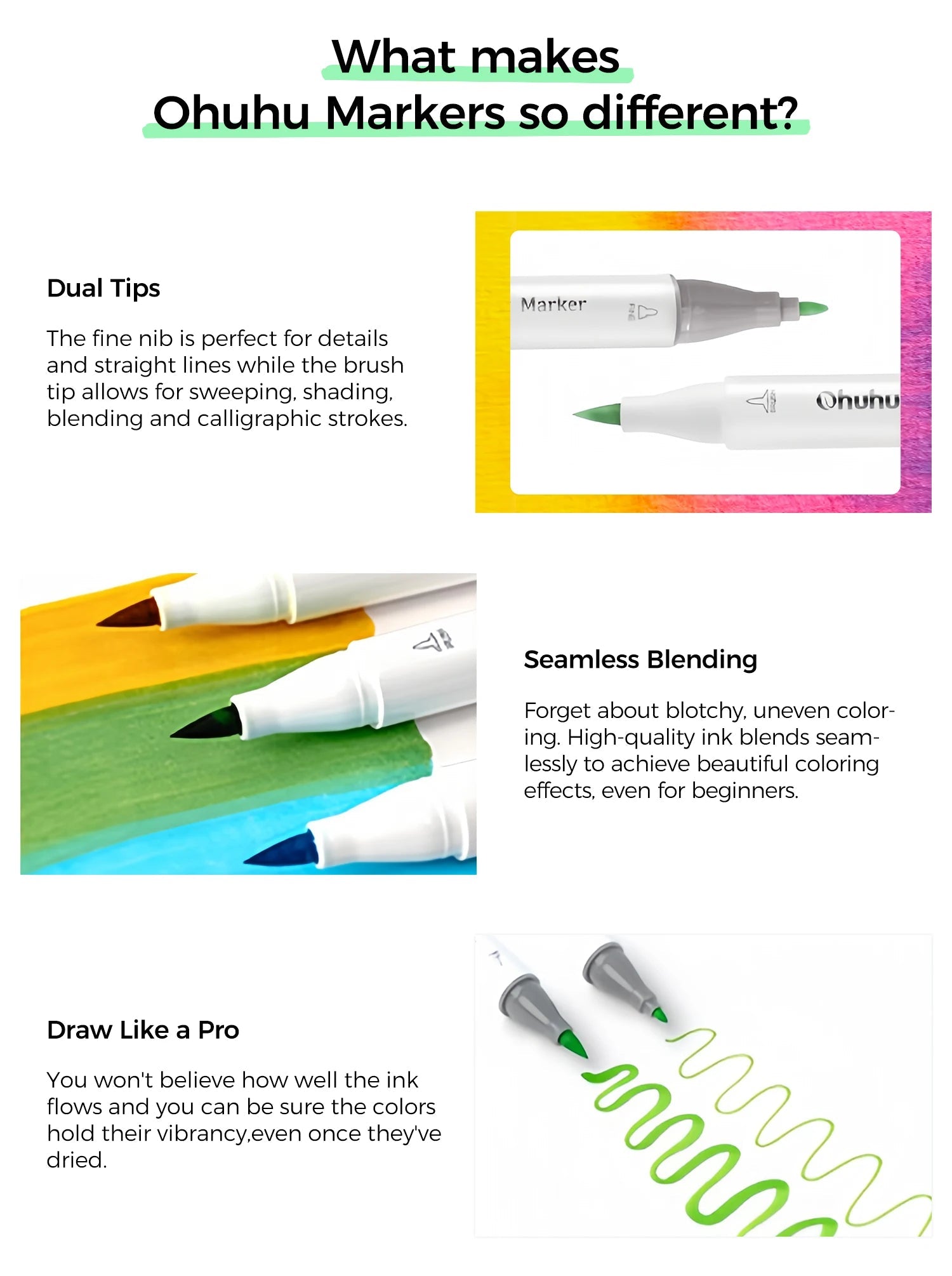 What makes
Ohuhu Markers so different?

Dual Tips

The fine nib is perfect for details and straight lines while the brush tip allows for sweeping, shading, blending and calligraphic strokes.

Marker

Ohuhu

Seamless Blending

Forget about blotchy, uneven coloring. High-quality ink blends seamlessly to achieve beautiful coloring effects, even for beginners.

Draw Like a Pro

You won't believe how well the ink flows and you can be sure the colors hold their vibrancy,even once they've dried.